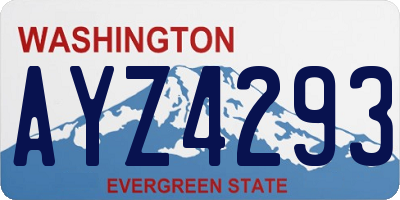 WASHINGTON

AYZ4293

EVERGREEN STATE